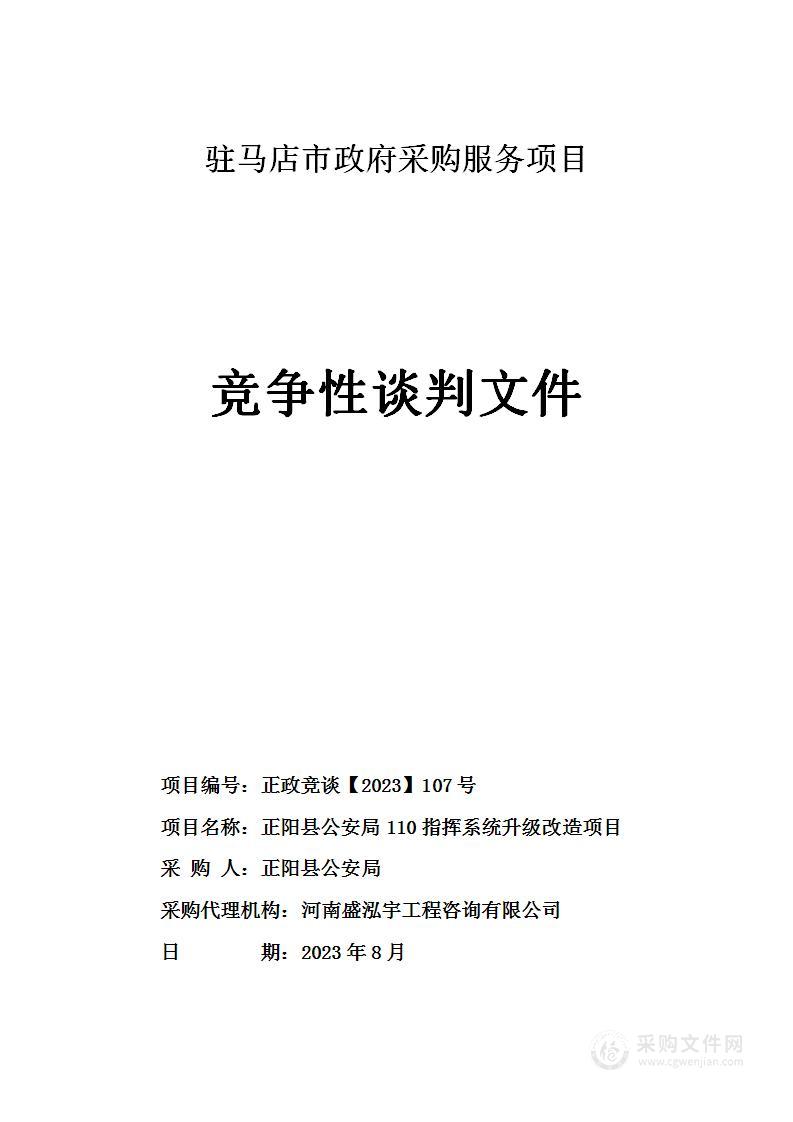 驻马店市政府采购服务项目

竞争性谈判文件

项目编号：正政竞谈【2023】107 号

项目名称：正阳县公安局 110 指挥系统升级改造项目

采 购 人：正阳县公安局

采购代理机构：河南盛泓宇工程咨询有限公司

日 期：2023 年 8 月

采购文件网
www.cgwenjian.com